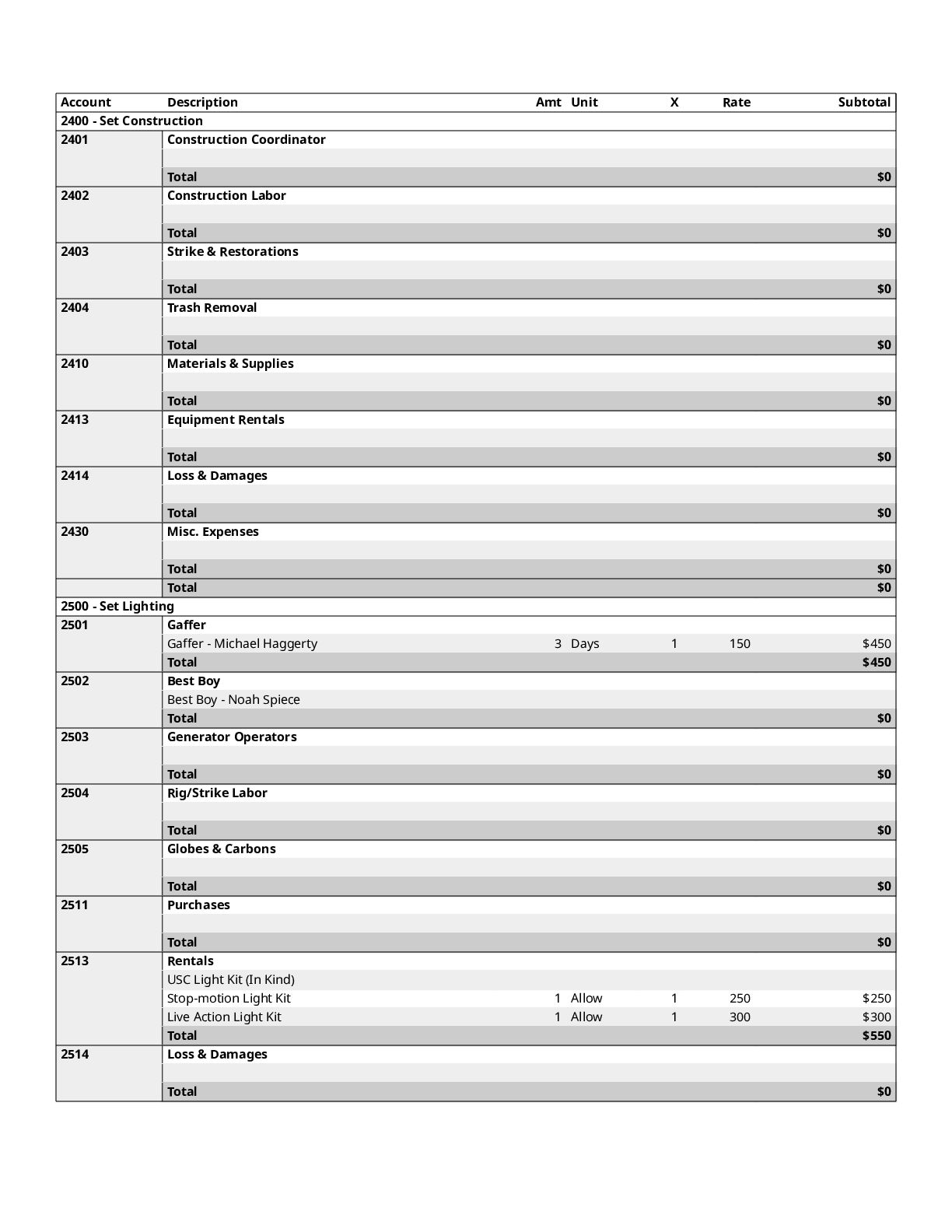 | Account | Description | Amt | Unit | X | Rate | Subtotal |
|---|---|---|---|---|---|---|
| 2400 - Set Construction | | | | | | |
| 2401 | Construction Coordinator | | | | | |
| | | | | | | |
| | Total | | | | | $0 |
| 2402 | Construction Labor | | | | | |
| | | | | | | |
| | Total | | | | | $0 |
| 2403 | Strike & Restorations | | | | | |
| | | | | | | |
| | Total | | | | | $0 |
| 2404 | Trash Removal | | | | | |
| | | | | | | |
| | Total | | | | | $0 |
| 2410 | Materials & Supplies | | | | | |
| | | | | | | |
| | Total | | | | | $0 |
| 2413 | Equipment Rentals | | | | | |
| | | | | | | |
| | Total | | | | | $0 |
| 2414 | Loss & Damages | | | | | |
| | | | | | | |
| | Total | | | | | $0 |
| 2430 | Misc. Expenses | | | | | |
| | | | | | | |
| | Total | | | | | $0 |
| | Total | | | | | $0 |
| 2500 - Set Lighting | | | | | | |
| 2501 | Gaffer | | | | | |
| | Gaffer - Michael Haggerty | 3 | Days | 1 | 150 | $450 |
| | Total | | | | | $450 |
| 2502 | Best Boy | | | | | |
| | Best Boy - Noah Spiece | | | | | |
| | Total | | | | | $0 |
| 2503 | Generator Operators | | | | | |
| | | | | | | |
| | Total | | | | | $0 |
| 2504 | Rig/Strike Labor | | | | | |
| | | | | | | |
| | Total | | | | | $0 |
| 2505 | Globes & Carbons | | | | | |
| | | | | | | |
| | Total | | | | | $0 |
| 2511 | Purchases | | | | | |
| | | | | | | |
| | Total | | | | | $0 |
| 2513 | Rentals | | | | | |
| | USC Light Kit (In Kind) | | | | | |
| | Stop-motion Light Kit | 1 | Allow | 1 | 250 | $250 |
| | Live Action Light Kit | 1 | Allow | 1 | 300 | $300 |
| | Total | | | | | $550 |
| 2514 | Loss & Damages | | | | | |
| | | | | | | |
| | Total | | | | | $0 |